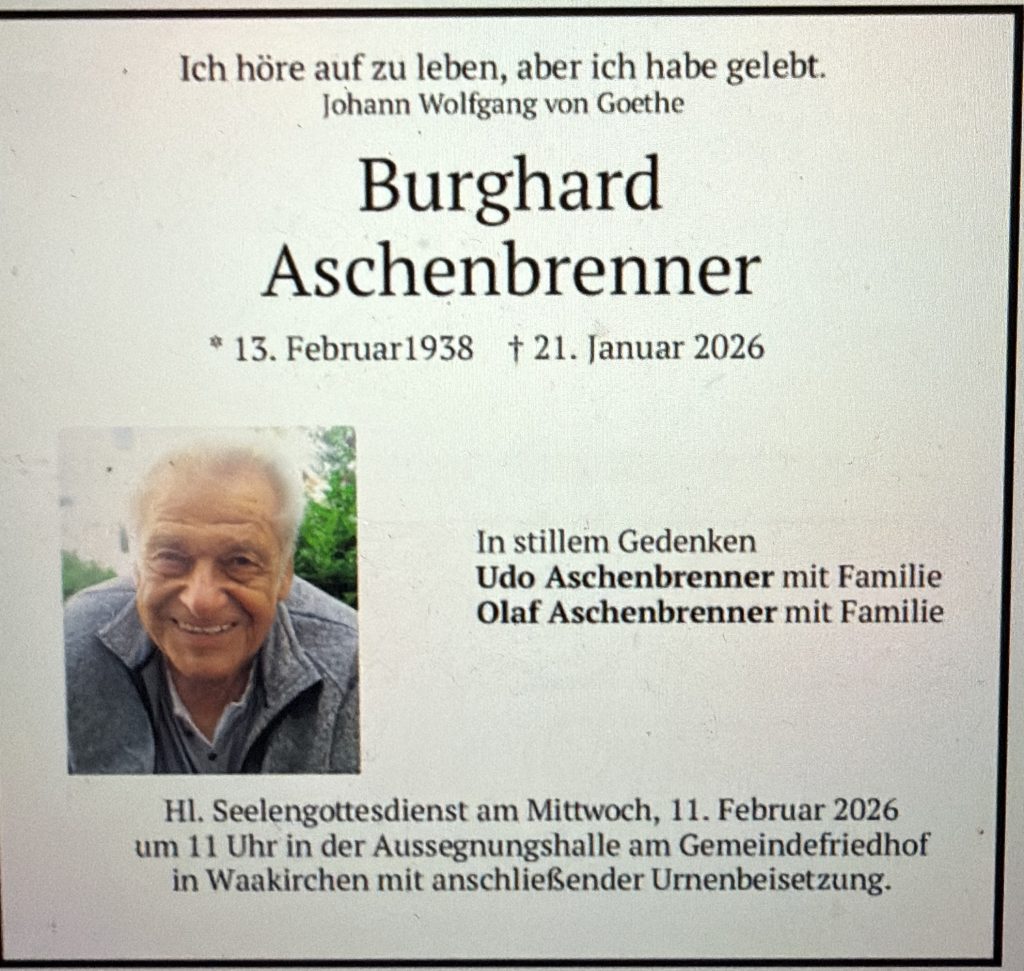 Ich höre auf zu leben, aber ich habe gelebt.
Johann Wolfgang von Goethe

Burghard
Aschenbrenner

* 13. Februar1938 † 21. Januar 2026

In stillem Gedenken
Udo Aschenbrenner mit Familie
Olaf Aschenbrenner mit Familie

Hl. Seelengottesdienst am Mittwoch, 11. Februar 2026 um 11 Uhr in der Aussegnungshalle am Gemeindefriedhof in Waakirchen mit anschließender Urnenbeisetzung.